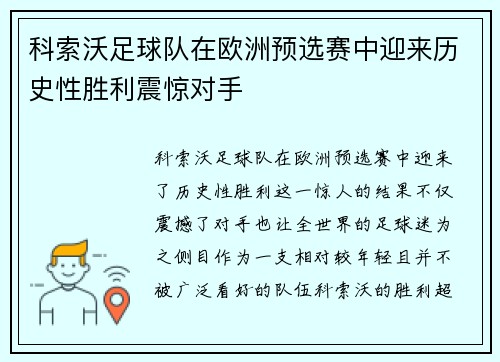 科索沃足球队在欧洲预选赛中迎来历史性胜利震惊对手

科索沃足球队在欧洲预选赛中迎来了历史性胜利这一惊人的结果不仅震撼了对手也让全世界的足球迷为之侧目作为一支相对较年轻且并不被广泛看好的队伍科索沃的胜利超